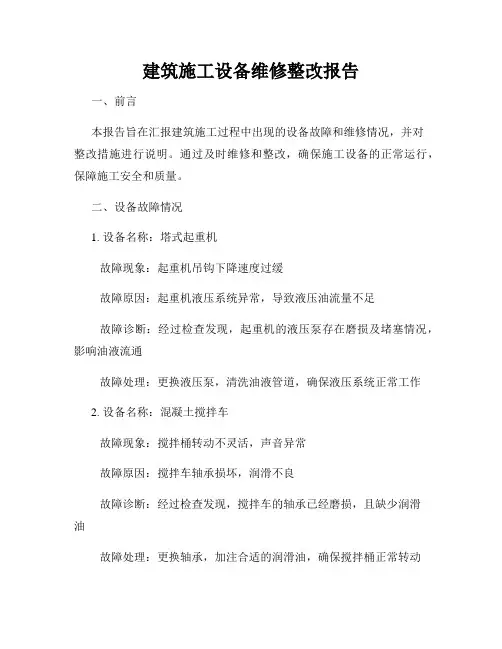 建筑施工设备维修整改报告

一、前言

本报告旨在汇报建筑施工过程中出现的设备故障和维修情况，并对整改措施进行说明。通过及时维修和整改，确保施工设备的正常运行，保障施工安全和质量。

二、设备故障情况

1. 设备名称：塔式起重机

故障现象：起重机吊钩下降速度过缓

故障原因：起重机液压系统异常，导致液压油流量不足

故障诊断：经过检查发现，起重机的液压泵存在磨损及堵塞情况，影响油液流通

故障处理：更换液压泵，清洗油液管道，确保液压系统正常工作

2. 设备名称：混凝土搅拌车

故障现象：搅拌桶转动不灵活，声音异常

故障原因：搅拌车轴承损坏，润滑不良

故障诊断：经过检查发现，搅拌车的轴承已经磨损，且缺少润滑油

故障处理：更换轴承，加注合适的润滑油，确保搅拌桶正常转动